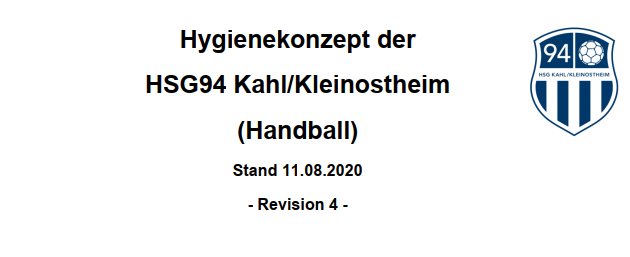 Hygienekonzept der

HSG94 Kahl/Kleinostheim

(Handball)

Stand 11.08.2020

- Revision 4 -

94
HSG KAHL/KLEINOSTHEIM